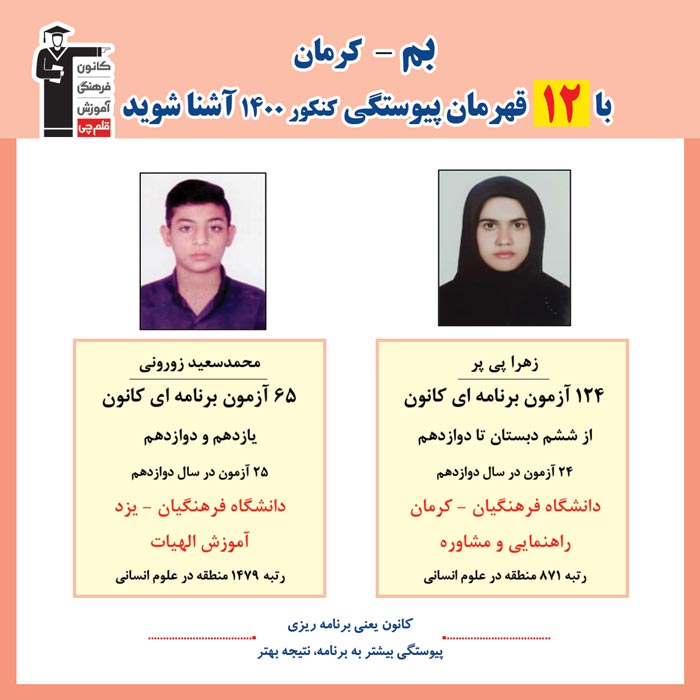 کانون
فرهنگی
آموزش
قلم چی

بم - کرمان
با ۱۲ قهرمان پیوستگی کنکور ۱۴۰۰ آشنا شوید

زهرا پی پر
۱۲۴ آزمون برنامه ای کانون
از ششم دبستان تا دوازدهم
۲۴ آزمون در سال دوازدهم
دانشگاه فرهنگیان - کرمان
راهنمایی و مشاوره
رتبه ۸۷۱ منطقه در علوم انسانی

محمدسعید زورونی
۶۵ آزمون برنامه ای کانون
یازدهم و دوازدهم
۲۵ آزمون در سال دوازدهم
دانشگاه فرهنگیان - یزد
آموزش الهیات
رتبه ۱۴۷۹ منطقه در علوم انسانی

کانون یعنی برنامه ریزی
پیوستگی بیشتر به برنامه، نتیجه بهتر